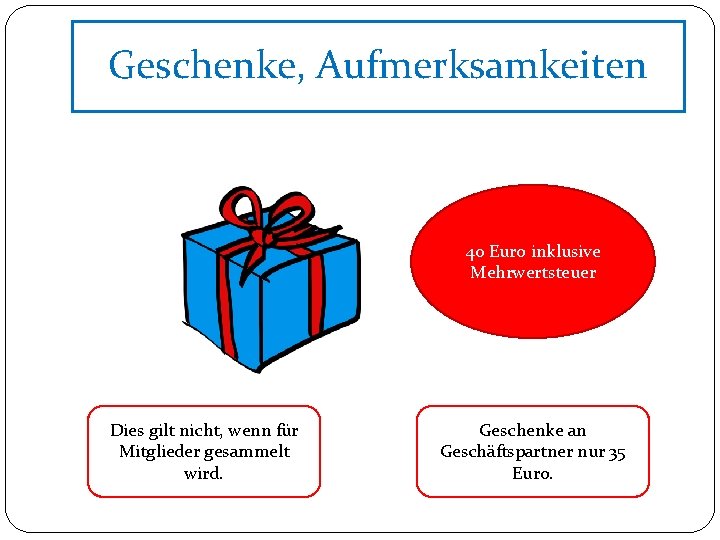 Geschenke, Aufmerksamkeiten

40 Euro inklusive Mehrwertsteuer

Dies gilt nicht, wenn für Mitglieder gesammelt wird.

Geschenke an Geschäftspartner nur 35 Euro.